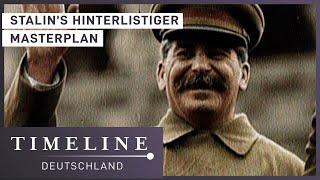 STALIN'S HINTERLISTIGER MASTERPLAN

TIMELINE
DEUTSCHLAND